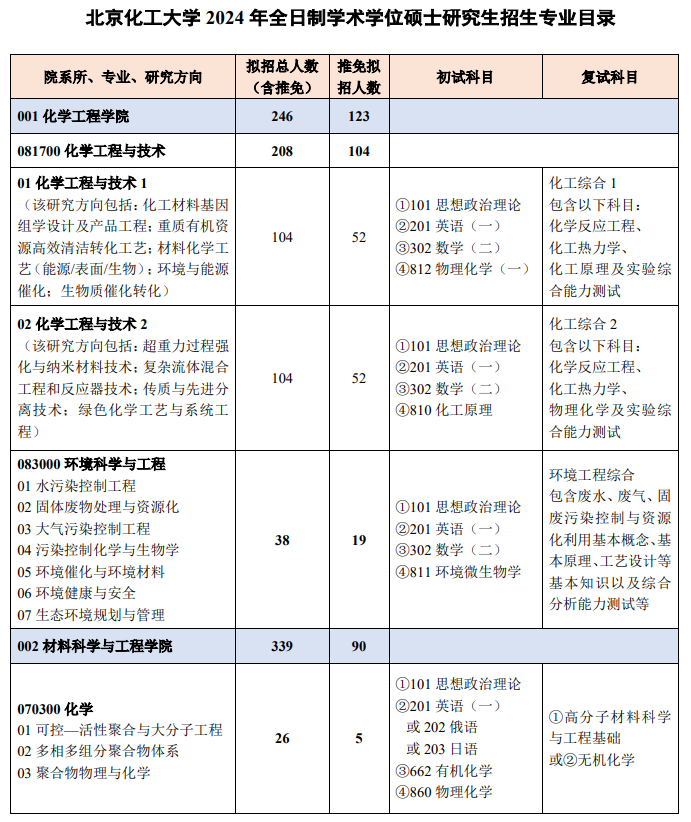 北京化工大学 2024 年全日制学术学位硕士研究生招生专业目录

| 院系所、专业、研究方向 | 拟招总人数（含推免） | 推免拟招人数 | 初试科目 | 复试科目 |
|---|---|---|---|---|
| 001 化学工程学院 | 246 | 123 | | |
| 081700 化学工程与技术 | 208 | 104 | | |
| 01 化学工程与技术 1（该研究方向包括：化工材料基因组学设计及产品工程；重质有机资源高效清洁转化工艺；材料化学工艺（能源/表面/生物）；环境与能源催化；生物质催化转化） | 104 | 52 | ①101 思想政治理论 ②201 英语（一） ③302 数学（二） ④812 物理化学（一） | 化工综合 1 包含以下科目：化学反应工程、化工热力学、化工原理及实验综合能力测试 |
| 02 化学工程与技术 2（该研究方向包括：超重力过程强化与纳米材料技术；复杂流体混合工程和反应器技术；传质与先进分离技术；绿色化学工艺与系统工程） | 104 | 52 | ①101 思想政治理论 ②201 英语（一） ③302 数学（二） ④810 化工原理 | 化工综合 2 包含以下科目：化学反应工程、化工热力学、物理化学及实验综合能力测试 |
| 083000 环境科学与工程 01 水污染控制工程 02 固体废物处理与资源化 03 大气污染控制工程 04 污染控制化学与生物学 05 环境催化与环境材料 06 环境健康与安全 07 生态环境规划与管理 | 38 | 19 | ①101 思想政治理论 ②201 英语（一） ③302 数学（二） ④811 环境微生物学 | 环境工程综合 包含废水、废气、固废污染控制与资源化利用基本概念、基本原理、工艺设计等基本知识以及综合分析能力测试等 |
| 002 材料科学与工程学院 | 339 | 90 | | |
| 070300 化学 01 可控—活性聚合与大分子工程 02 多相多组分聚合物体系 03 聚合物物理与化学 | 26 | 5 | ①101 思想政治理论 ②201 英语（一） 或 202 俄语 或 203 日语 ③662 有机化学 ④860 物理化学 | ①高分子材料科学与工程基础 或②无机化学 |